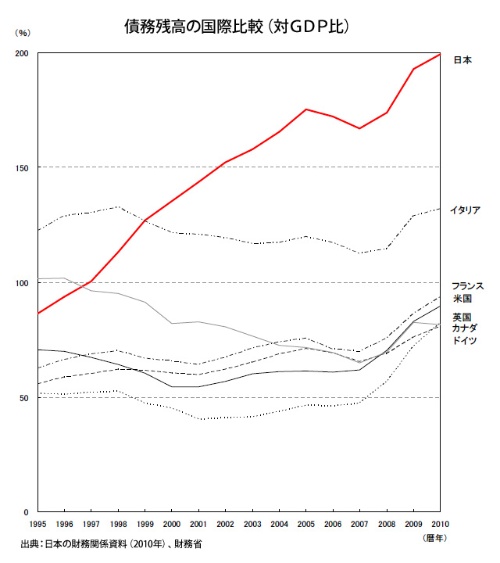 債務残高の国際比較（対GDP比）

(%)

200
150
100
50
0

日本
イタリア
フランス
米国
英国
カナダ
ドイツ

1995 1996 1997 1998 1999 2000 2001 2002 2003 2004 2005 2006 2007 2008 2009 2010

(暦年)

出典：日本の財務関係資料（2010年）、財務省